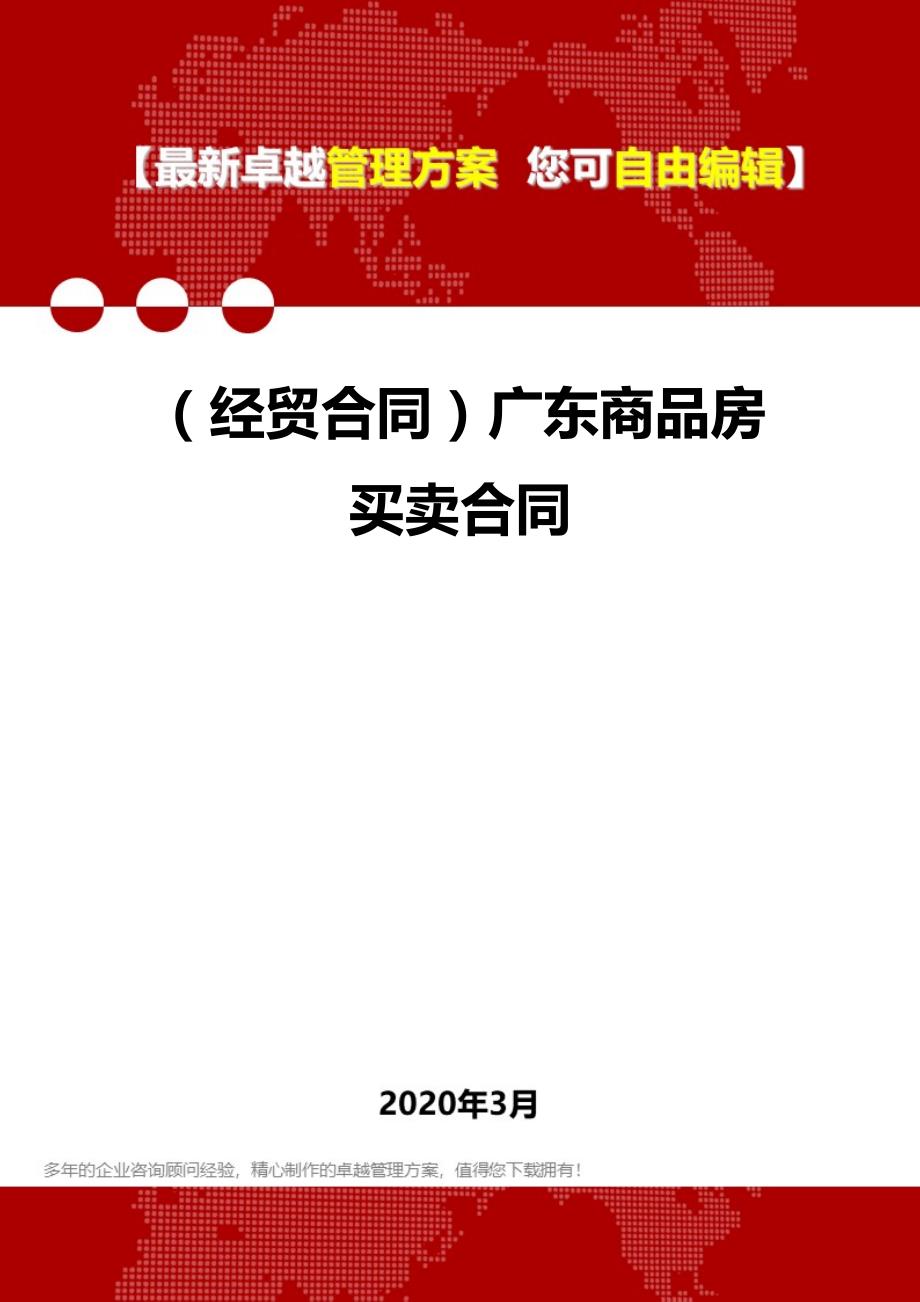 【最新卓越管理方案 您可自由编辑】

（经贸合同）广东商品房买卖合同

2020年3月

多年的企业咨询顾问经验，精心制作的卓越管理方案，值得您下载拥有！